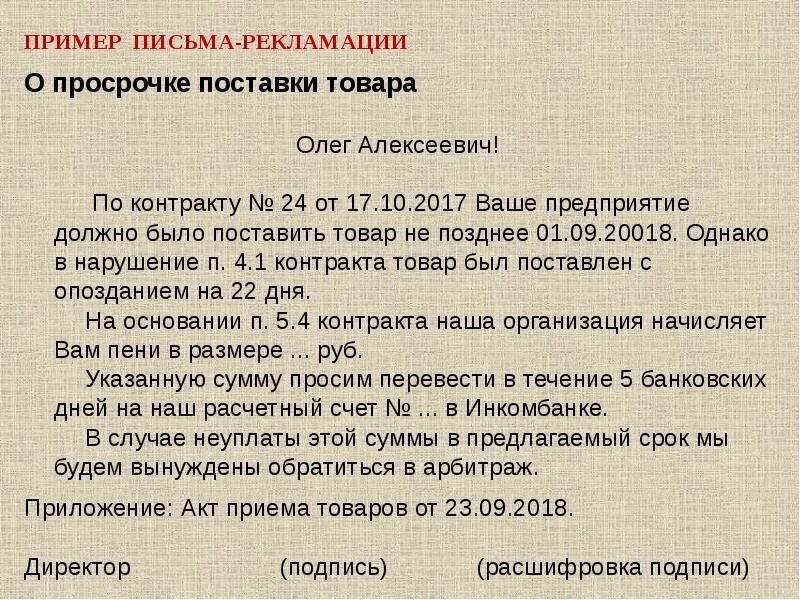 ПРИМЕР ПИСЬМА-РЕКЛАМАЦИИ

О просрочке поставки товара

Олег Алексеевич!

По контракту № 24 от 17.10.2017 Ваше предприятие должно было поставить товар не позднее 01.09.20018. Однако в нарушение п. 4.1 контракта товар был поставлен с опозданием на 22 дня.

На основании п. 5.4 контракта наша организация начисляет Вам пени в размере ... руб.

Указанную сумму просим перевести в течение 5 банковских дней на наш расчетный счет № ... в Инкомбанке.

В случае неуплаты этой суммы в предлагаемый срок мы будем вынуждены обратиться в арбитраж.

Приложение: Акт приема товаров от 23.09.2018.

Директор (подпись) (расшифровка подписи)